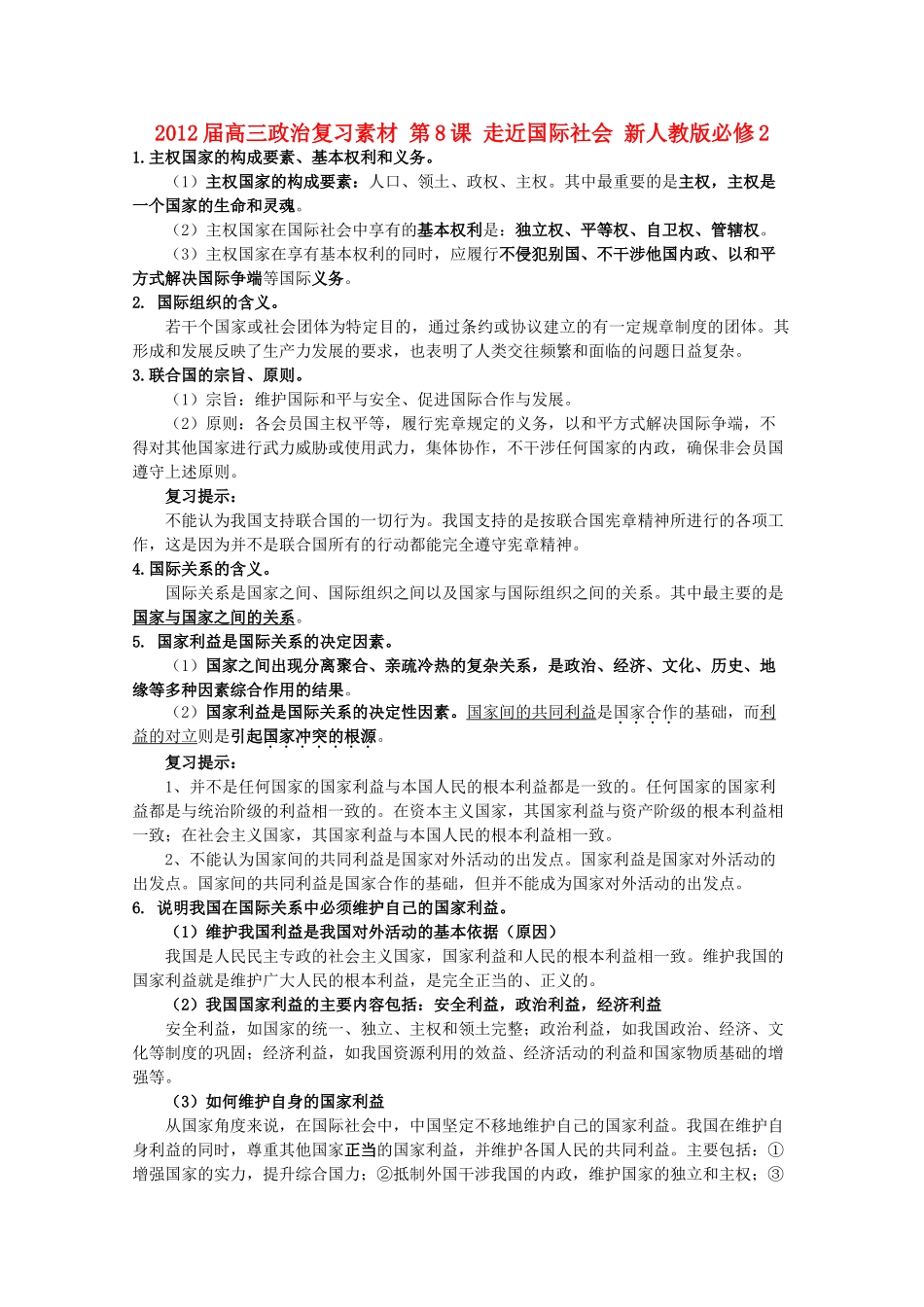 2012届高三政治复习素材 第8课 走近国际社会 新人教版必修2

1.主权国家的构成要素、基本权利和义务。

（1）主权国家的构成要素：人口、领土、政权、主权。其中最重要的是主权，主权是一个国家的生命和灵魂。

（2）主权国家在国际社会中享有的基本权利是：独立权、平等权、自卫权、管辖权。

（3）主权国家在享有基本权利的同时，应履行不侵犯别国、不干涉他国内政、以和平方式解决国际争端等国际义务。

2. 国际组织的含义。

若干个国家或社会团体为特定目的，通过条约或协议建立的有一定规章制度的团体。其形成和发展反映了生产力发展的要求，也表明了人类交往频繁和面临的问题日益复杂。

3.联合国的宗旨、原则。

（1）宗旨：维护国际和平与安全、促进国际合作与发展。

（2）原则：各会员国主权平等，履行宪章规定的义务，以和平方式解决国际争端，不得对其他国家进行武力威胁或使用武力，集体协作，不干涉任何国家的内政，确保非会员国遵守上述原则。

复习提示：

不能认为我国支持联合国的一切行为。我国支持的是按联合国宪章精神所进行的各项工作，这是因为并不是联合国所有的行动都能完全遵守宪章精神。

4.国际关系的含义。

国际关系是国家之间、国际组织之间以及国家与国际组织之间的关系。其中最主要的是国家与国家之间的关系。

5. 国家利益是国际关系的决定因素。

（1）国家之间出现分离聚合、亲疏冷热的复杂关系，是政治、经济、文化、历史、地缘等多种因素综合作用的结果。

（2）国家利益是国际关系的决定性因素。国家间的共同利益是国家合作的基础，而利益的对立则是引起国家冲突的根源。

复习提示：

1、并不是任何国家的国家利益与本国人民的根本利益都是一致的。任何国家的国家利益都是与统治阶级的利益相一致的。在资本主义国家，其国家利益与资产阶级的根本利益相一致；在社会主义国家，其国家利益与本国人民的根本利益相一致。

2、不能认为国家间的共同利益是国家对外活动的出发点。国家利益是国家对外活动的出发点。国家间的共同利益是国家合作的基础，但并不能成为国家对外活动的出发点。

6. 说明我国在国际关系中必须维护自己的国家利益。

（1）维护我国利益是我国对外活动的基本依据（原因）

我国是人民民主专政的社会主义国家，国家利益和人民的根本利益相一致。维护我国的国家利益就是维护广大人民的根本利益，是完全正当的、正义的。

（2）我国国家利益的主要内容包括：安全利益，政治利益，经济利益

安全利益，如国家的统一、独立、主权和领土完整；政治利益，如我国政治、经济、文化等制度的巩固；经济利益，如我国资源利用的效益、经济活动的利益和国家物质基础的增强等。

（3）如何维护自身的国家利益

从国家角度来说，在国际社会中，中国坚定不移地维护自己的国家利益。我国在维护自身利益的同时，尊重其他国家正当的国家利益，并维护各国人民的共同利益。主要包括：①增强国家的实力，提升综合国力；②抵制外国干涉我国的内政，维护国家的独立和主权；③